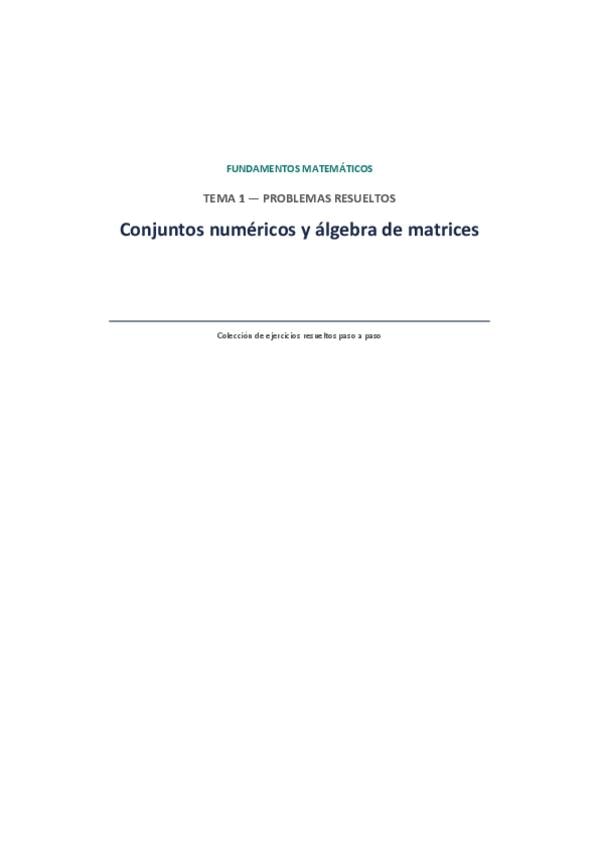 FUNDAMENTOS MATEMÁTICOS

TEMA 1 — PROBLEMAS RESUELTOS

Conjuntos numéricos y álgebra de matrices

Colección de ejercicios resueltos paso a paso